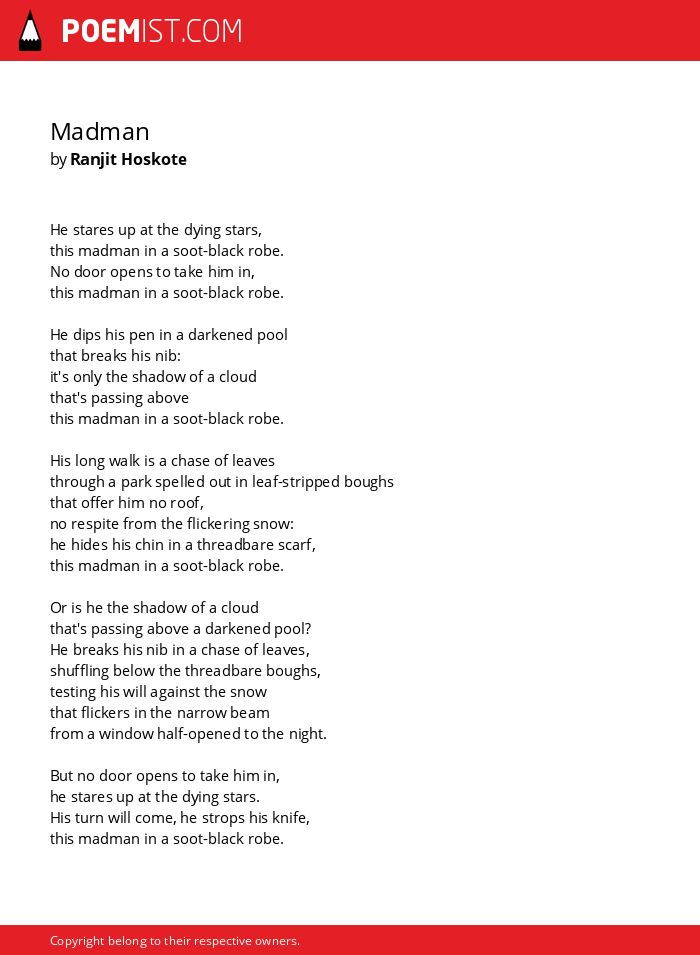 POEMIST.COM

Madman
by Ranjit Hoskote

He stares up at the dying stars,
this madman in a soot-black robe.
No door opens to take him in,
this madman in a soot-black robe.

He dips his pen in a darkened pool
that breaks his nib:
it's only the shadow of a cloud
that's passing above
this madman in a soot-black robe.

His long walk is a chase of leaves
through a park spelled out in leaf-stripped boughs
that offer him no roof,
no respite from the flickering snow:
he hides his chin in a threadbare scarf,
this madman in a soot-black robe.

Or is he the shadow of a cloud
that's passing above a darkened pool?
He breaks his nib in a chase of leaves,
shuffling below the threadbare boughs,
testing his will against the snow
that flickers in the narrow beam
from a window half-opened to the night.

But no door opens to take him in,
he stares up at the dying stars.
His turn will come, he strops his knife,
this madman in a soot-black robe.

Copyright belong to their respective owners.